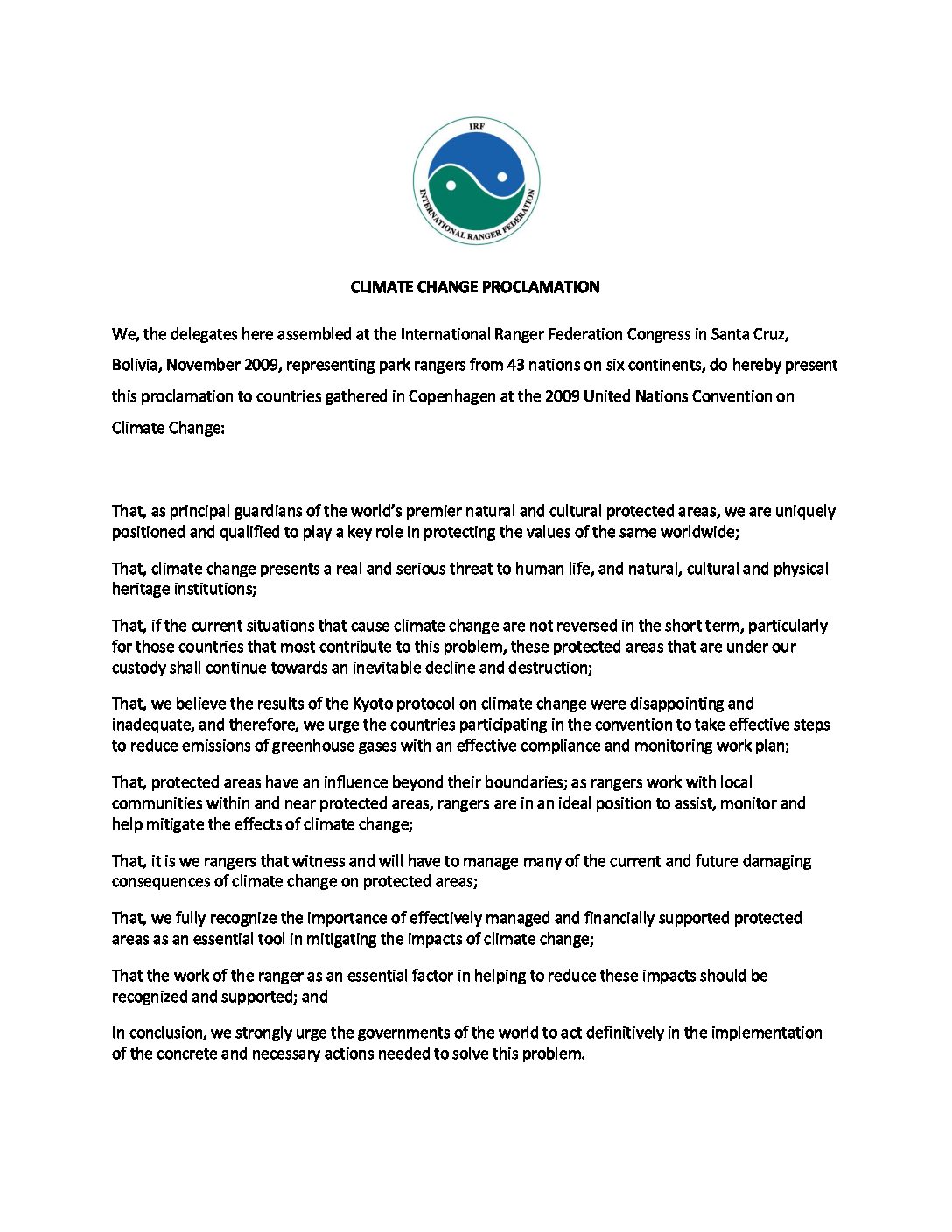 IRF
INTERNATIONAL RANGER FEDERATION

CLIMATE CHANGE PROCLAMATION

We, the delegates here assembled at the International Ranger Federation Congress in Santa Cruz, Bolivia, November 2009, representing park rangers from 43 nations on six continents, do hereby present this proclamation to countries gathered in Copenhagen at the 2009 United Nations Convention on Climate Change:

That, as principal guardians of the world's premier natural and cultural protected areas, we are uniquely positioned and qualified to play a key role in protecting the values of the same worldwide;

That, climate change presents a real and serious threat to human life, and natural, cultural and physical heritage institutions;

That, if the current situations that cause climate change are not reversed in the short term, particularly for those countries that most contribute to this problem, these protected areas that are under our custody shall continue towards an inevitable decline and destruction;

That, we believe the results of the Kyoto protocol on climate change were disappointing and inadequate, and therefore, we urge the countries participating in the convention to take effective steps to reduce emissions of greenhouse gases with an effective compliance and monitoring work plan;

That, protected areas have an influence beyond their boundaries; as rangers work with local communities within and near protected areas, rangers are in an ideal position to assist, monitor and help mitigate the effects of climate change;

That, it is we rangers that witness and will have to manage many of the current and future damaging consequences of climate change on protected areas;

That, we fully recognize the importance of effectively managed and financially supported protected areas as an essential tool in mitigating the impacts of climate change;

That the work of the ranger as an essential factor in helping to reduce these impacts should be recognized and supported; and

In conclusion, we strongly urge the governments of the world to act definitively in the implementation of the concrete and necessary actions needed to solve this problem.